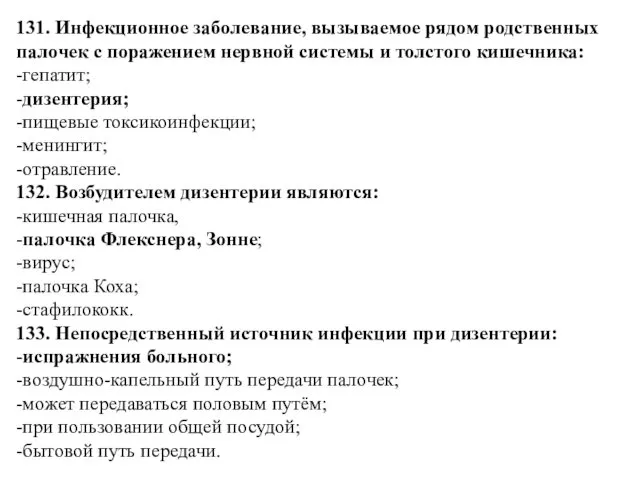 131. Инфекционное заболевание, вызываемое рядом родственных палочек с поражением нервной системы и толстого кишечника:
-гепатит;
-дизентерия;
-пищевые токсикоинфекции;
-менингит;
-отравление.
132. Возбудителем дизентерии являются:
-кишечная палочка,
-палочка Флекснера, Зонне;
-вирус;
-палочка Коха;
-стафилококк.
133. Непосредственный источник инфекции при дизентерии:
-испражнения больного;
-воздушно-капельный путь передачи палочек;
-может передаваться половым путём;
-при пользовании общей посудой;
-бытовой путь передачи.